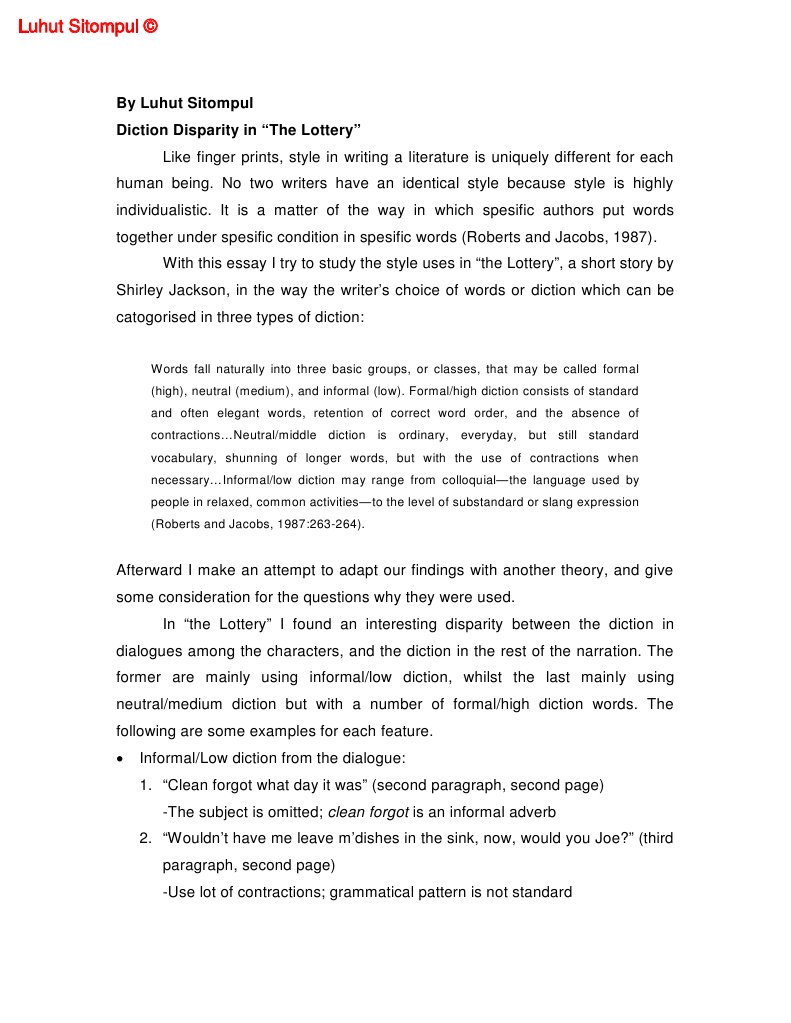 Luhut Sitompul ©

By Luhut Sitompul

Diction Disparity in “The Lottery”

Like finger prints, style in writing a literature is uniquely different for each human being. No two writers have an identical style because style is highly individualistic. It is a matter of the way in which spesific authors put words together under spesific condition in spesific words (Roberts and Jacobs, 1987).

With this essay I try to study the style uses in “the Lottery”, a short story by Shirley Jackson, in the way the writer’s choice of words or diction which can be catogorised in three types of diction:

Words fall naturally into three basic groups, or classes, that may be called formal (high), neutral (medium), and informal (low). Formal/high diction consists of standard and often elegant words, retention of correct word order, and the absence of contractions…Neutral/middle diction is ordinary, everyday, but still standard vocabulary, shunning of longer words, but with the use of contractions when necessary…Informal/low diction may range from colloquial—the language used by people in relaxed, common activities—to the level of substandard or slang expression (Roberts and Jacobs, 1987:263-264).

Afterward I make an attempt to adapt our findings with another theory, and give some consideration for the questions why they were used.

In “the Lottery” I found an interesting disparity between the diction in dialogues among the characters, and the diction in the rest of the narration. The former are mainly using informal/low diction, whilst the last mainly using neutral/medium diction but with a number of formal/high diction words. The following are some examples for each feature.

• Informal/Low diction from the dialogue:

1. “Clean forgot what day it was” (second paragraph, second page)
-The subject is omitted; clean forgot is an informal adverb

2. “Wouldn’t have me leave m’dishes in the sink, now, would you Joe?” (third paragraph, second page)
-Use lot of contractions; grammatical pattern is not standard